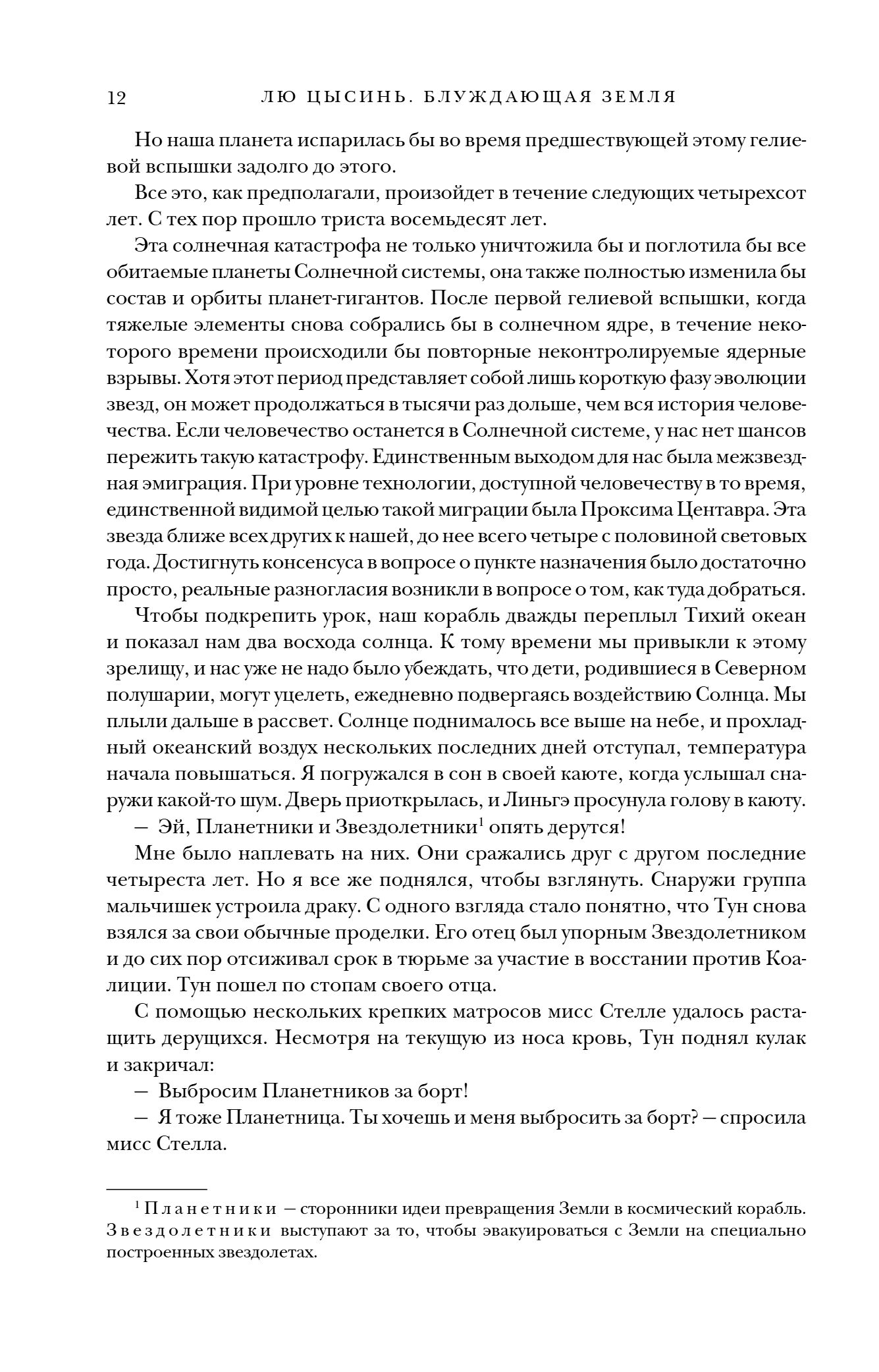 12 ЛЮ ЦЫСИНЬ. БЛУЖДАЮЩАЯ ЗЕМЛЯ

Но наша планета испарилась бы во время предшествующей этому гелиевой вспышки задолго до этого.

Все это, как предполагали, произойдет в течение следующих четырехсот лет. С тех пор прошло триста восемьдесят лет.

Эта солнечная катастрофа не только уничтожила бы и поглотила бы все обитаемые планеты Солнечной системы, она также полностью изменила бы состав и орбиты планет-гигантов. После первой гелиевой вспышки, когда тяжелые элементы снова собрались бы в солнечном ядре, в течение некоторого времени происходили бы повторные неконтролируемые ядерные взрывы. Хотя этот период представляет собой лишь короткую фазу эволюции звезд, он может продолжаться в тысячи раз дольше, чем вся история человечества. Если человечество останется в Солнечной системе, у нас нет шансов пережить такую катастрофу. Единственным выходом для нас была межзвездная эмиграция. При уровне технологии, доступной человечеству в то время, единственной видимой целью такой миграции была Проксима Центавра. Эта звезда ближе всех других к нашей, до нее всего четыре с половиной световых года. Достигнуть консенсуса в вопросе о пункте назначения было достаточно просто, реальные разногласия возникли в вопросе о том, как туда добраться.

Чтобы подкрепить урок, наш корабль дважды переплыл Тихий океан и показал нам два восхода солнца. К тому времени мы привыкли к этому зрелищу, и нас уже не надо было убеждать, что дети, родившиеся в Северном полушарии, могут уцелеть, ежедневно подвергаясь воздействию Солнца. Мы плыли дальше в рассвет. Солнце поднималось все выше на небе, и прохладный океанский воздух нескольких последних дней отступал, температура начала повышаться. Я погружался в сон в своей каюте, когда услышал снаружи какой-то шум. Дверь приоткрылась, и Линьгэ просунула голову в каюту.

— Эй, Планетники и Звездолетники$^1$ опять дерутся!

Мне было наплевать на них. Они сражались друг с другом последние четыреста лет. Но я все же поднялся, чтобы взглянуть. Снаружи группа мальчишек устроила драку. С одного взгляда стало понятно, что Тун снова взялся за свои обычные проделки. Его отец был упорным Звездолетником и до сих пор отсиживал срок в тюрьме за участие в восстании против Коалиции. Тун пошел по стопам своего отца.

С помощью нескольких крепких матросов мисс Стелле удалось растащить дерущихся. Несмотря на текущую из носа кровь, Тун поднял кулак и закричал:

— Выбросим Планетников за борт!

— Я тоже Планетница. Ты хочешь и меня выбросить за борт? — спросила мисс Стелла.

$^1$ Планетники — сторонники идеи превращения Земли в космический корабль. Звездолетники выступают за то, чтобы эвакуироваться с Земли на специально построенных звездолетах.